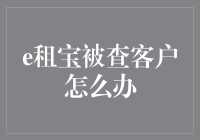 e租宝被查客户怎么办